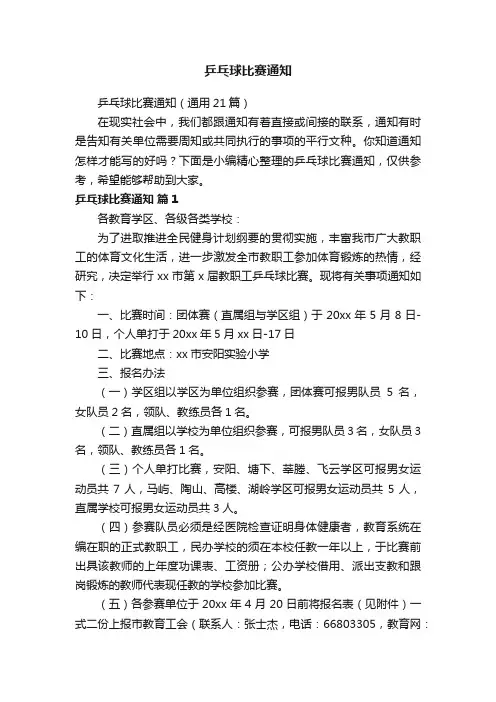 乒乓球比赛通知

乒乓球比赛通知（通用 21 篇）

在现实社会中，我们都跟通知有着直接或间接的联系，通知有时是告知有关单位需要周知或共同执行的事项的平行文种。你知道通知怎样才能写的好吗？下面是小编精心整理的乒乓球比赛通知，仅供参考，希望能够帮助到大家。

乒乓球比赛通知 篇 1

各教育学区、各级各类学校：

为了进取推进全民健身计划纲要的贯彻实施，丰富我市广大教职工的体育文化生活，进一步激发全市教职工参加体育锻炼的热情，经研究，决定举行 xx 市第 x 届教职工乒乓球比赛。现将有关事项通知如下：

一、比赛时间：团体赛（直属组与学区组）于 20xx 年 5 月 8 日-10 日，个人单打于 20xx 年 5 月 xx 日-17 日

二、比赛地点：xx 市安阳实验小学

三、报名办法

（一）学区组以学区为单位组织参赛，团体赛可报男队员 5 名，女队员 2 名，领队、教练员各 1 名。

（二）直属组以学校为单位组织参赛，可报男队员 3 名，女队员 3 名，领队、教练员各 1 名。

（三）个人单打比赛，安阳、塘下、莘塍、飞云学区可报男女运动员共 7 人，马屿、陶山、高楼、湖岭学区可报男女运动员共 5 人，直属学校可报男女运动员共 3 人。

（四）参赛队员必须是经医院检查证明身体健康者，教育系统在编在职的正式教职工，民办学校的须在本校任教一年以上，于比赛前出具该教师的上年度功课表、工资册；公办学校借用、派出支教和跟岗锻炼的教师代表现任教的学校参加比赛。

（五）各参赛单位于 20xx 年 4 月 20 日前将报名表（见附件）一式二份上报市教育工会（联系人：张士杰，电话：66803305，教育网：